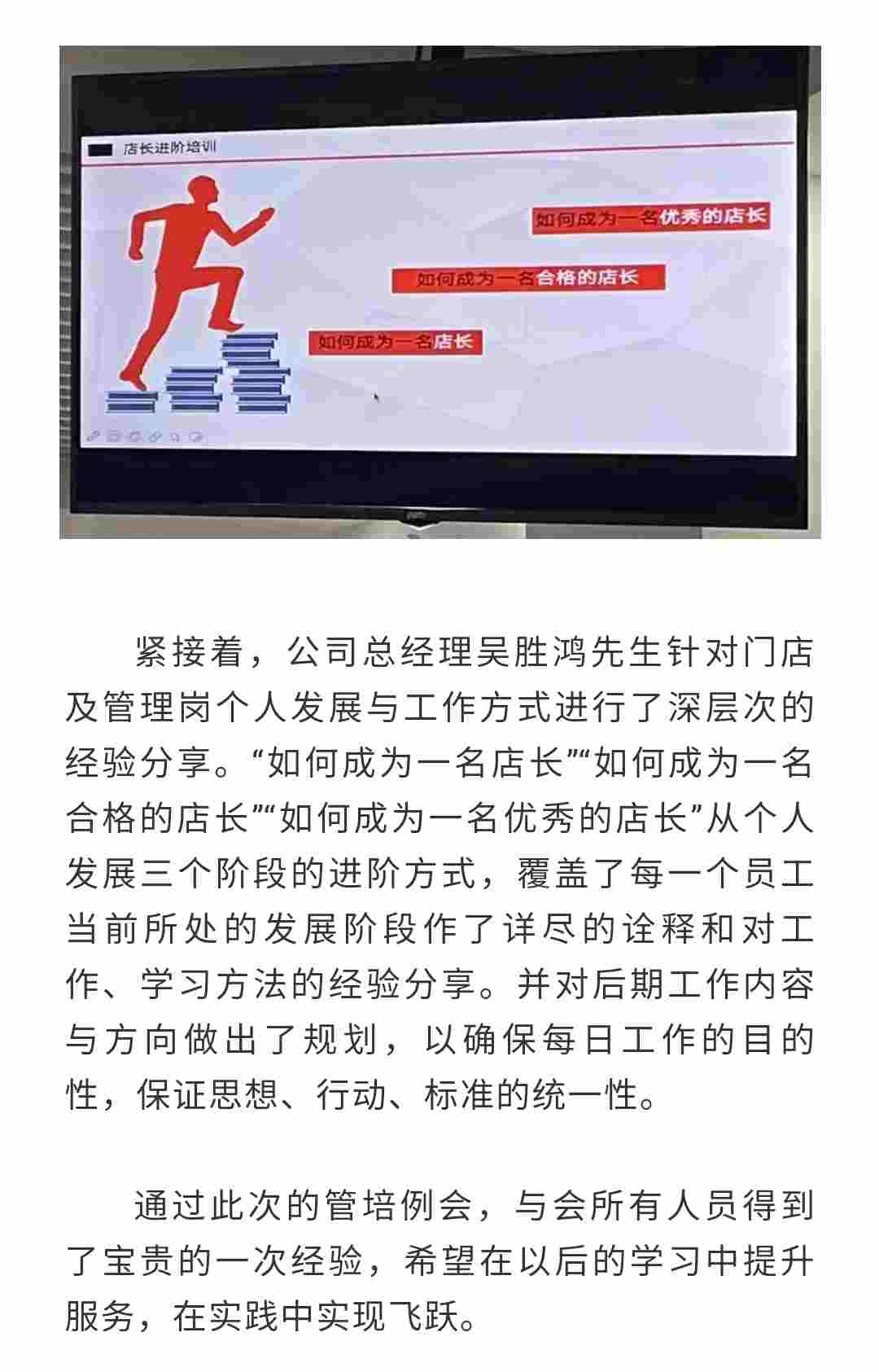 店长进阶培训

如何成为一名优秀的店长

如何成为一名合格的店长

如何成为一名店长

紧接着，公司总经理吴胜鸿先生针对门店及管理岗个人发展与工作方式进行了深层次的经验分享。“如何成为一名店长”“如何成为一名合格的店长”“如何成为一名优秀的店长”从个人发展三个阶段的进阶方式，覆盖了每一个员工当前所处的发展阶段作了详尽的诠释和对工作、学习方法的经验分享。并对后期工作内容与方向做出了规划，以确保每日工作的目的性，保证思想、行动、标准的统一性。

通过此次的管培例会，与会所有人员得到了宝贵的一次经验，希望在以后的学习中提升服务，在实践中实现飞跃。